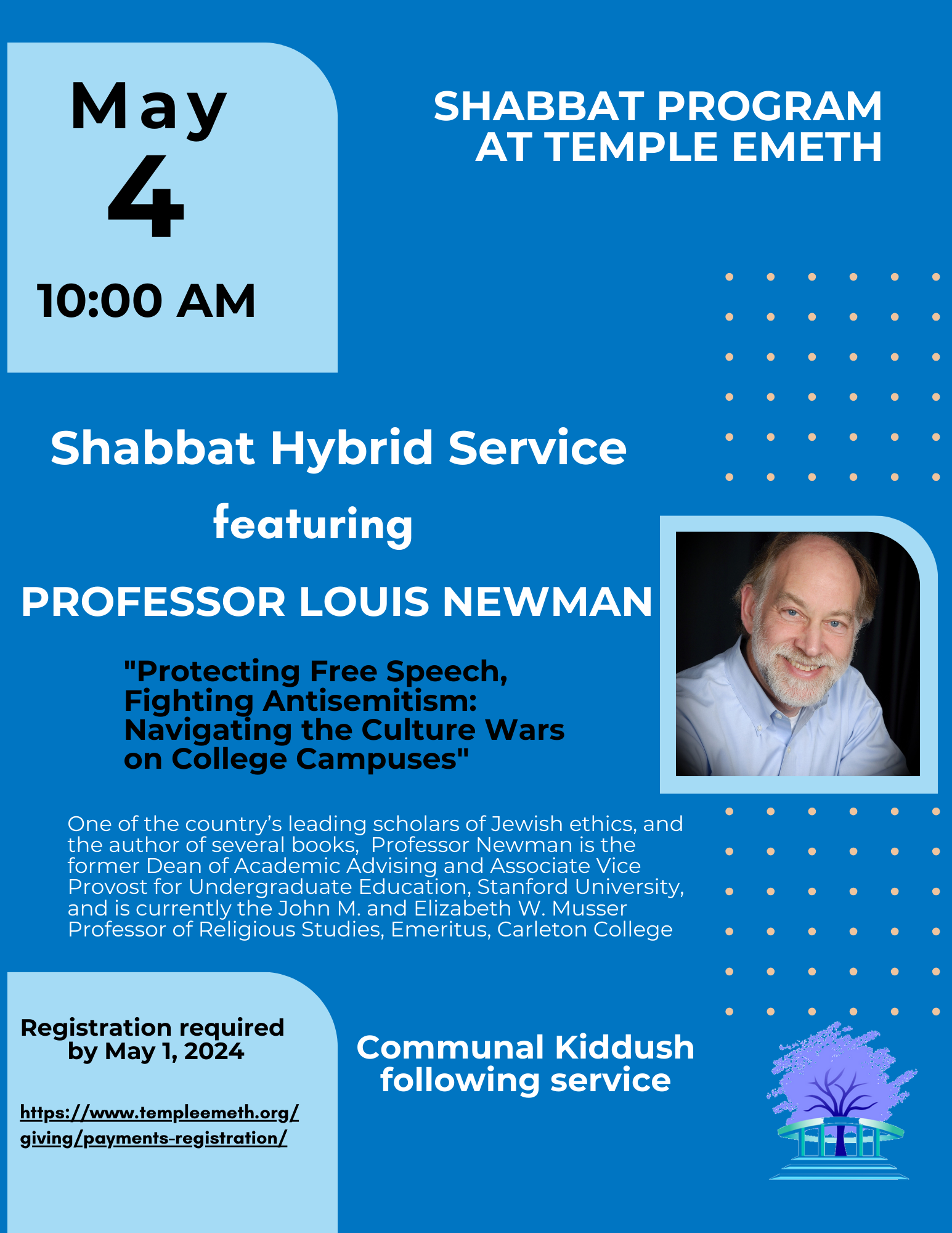 May
4
10:00 AM

SHABBAT PROGRAM AT TEMPLE EMETH

Shabbat Hybrid Service

featuring

PROFESSOR LOUIS NEWMAN

"Protecting Free Speech, Fighting Antisemitism: Navigating the Culture Wars on College Campuses"

One of the country's leading scholars of Jewish ethics, and the author of several books, Professor Newman is the former Dean of Academic Advising and Associate Vice Provost for Undergraduate Education, Stanford University, and is currently the John M. and Elizabeth W. Musser Professor of Religious Studies, Emeritus, Carleton College

Registration required by May 1, 2024

https://www.templeemeth.org/giving/payments-registration/

Communal Kiddush following service